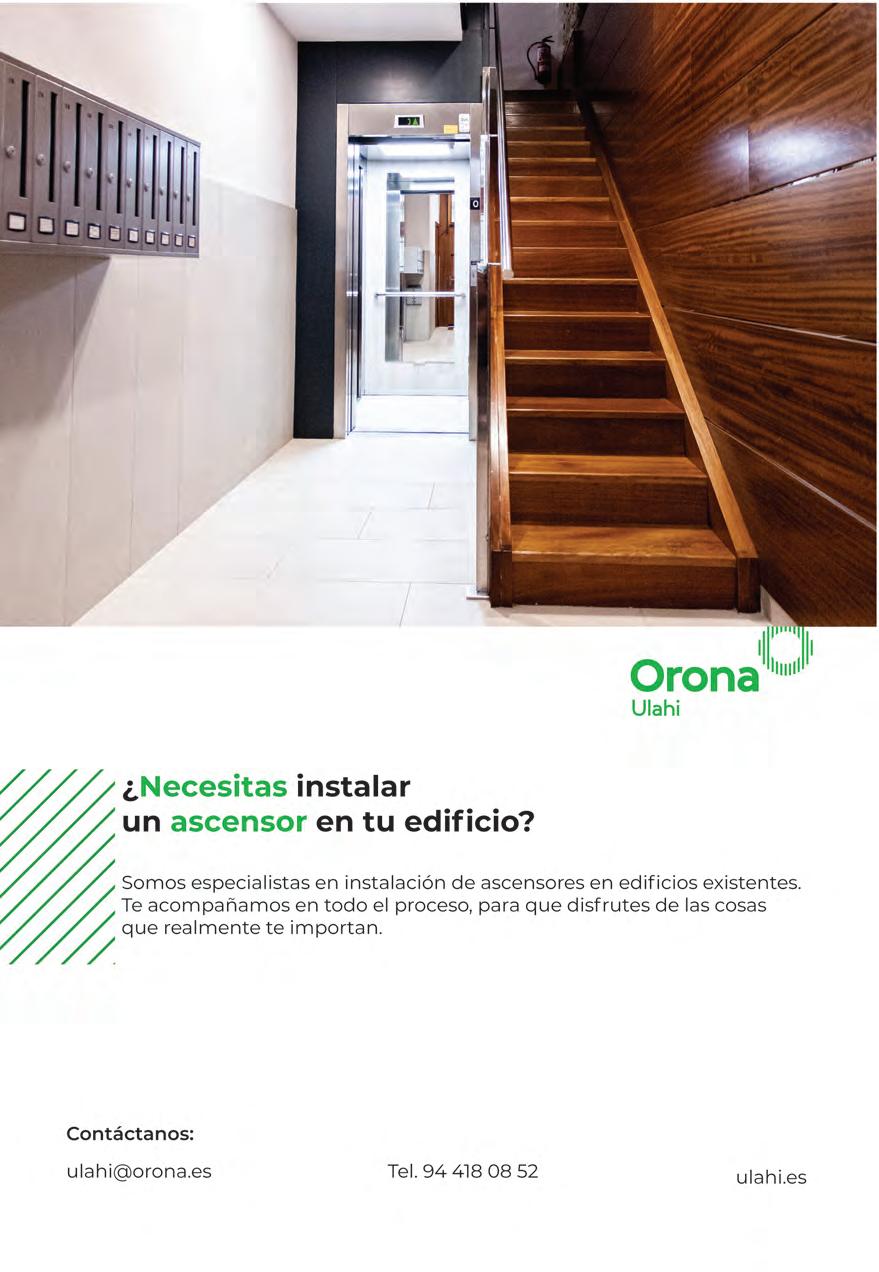 Orona
Ulahi

¿Necesitas instalar
un ascensor en tu edificio?

Somos especialistas en instalación de ascensores en edificios existentes. Te acompañamos en todo el proceso, para que disfrutes de las cosas que realmente te importan.

Contáctanos:

ulahi@orona.es

Tel. 94 418 08 52

ulahi.es